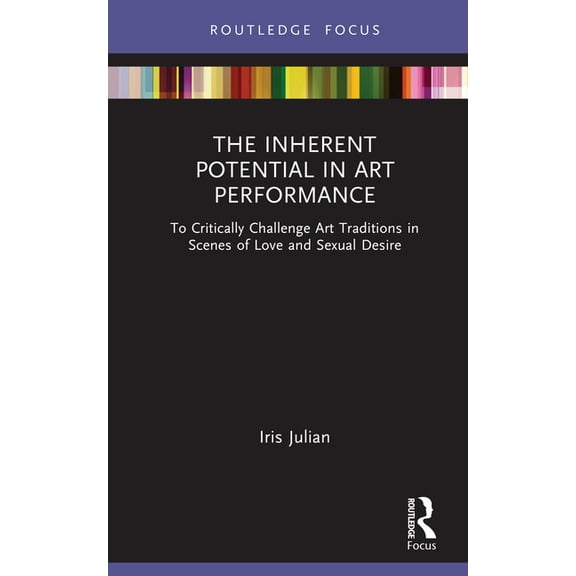 ROUTLEDGE FOCUS

THE INHERENT POTENTIAL IN ART PERFORMANCE

To Critically Challenge Art Traditions in Scenes of Love and Sexual Desire

Iris Julian

ROUTLEDGE
Focus